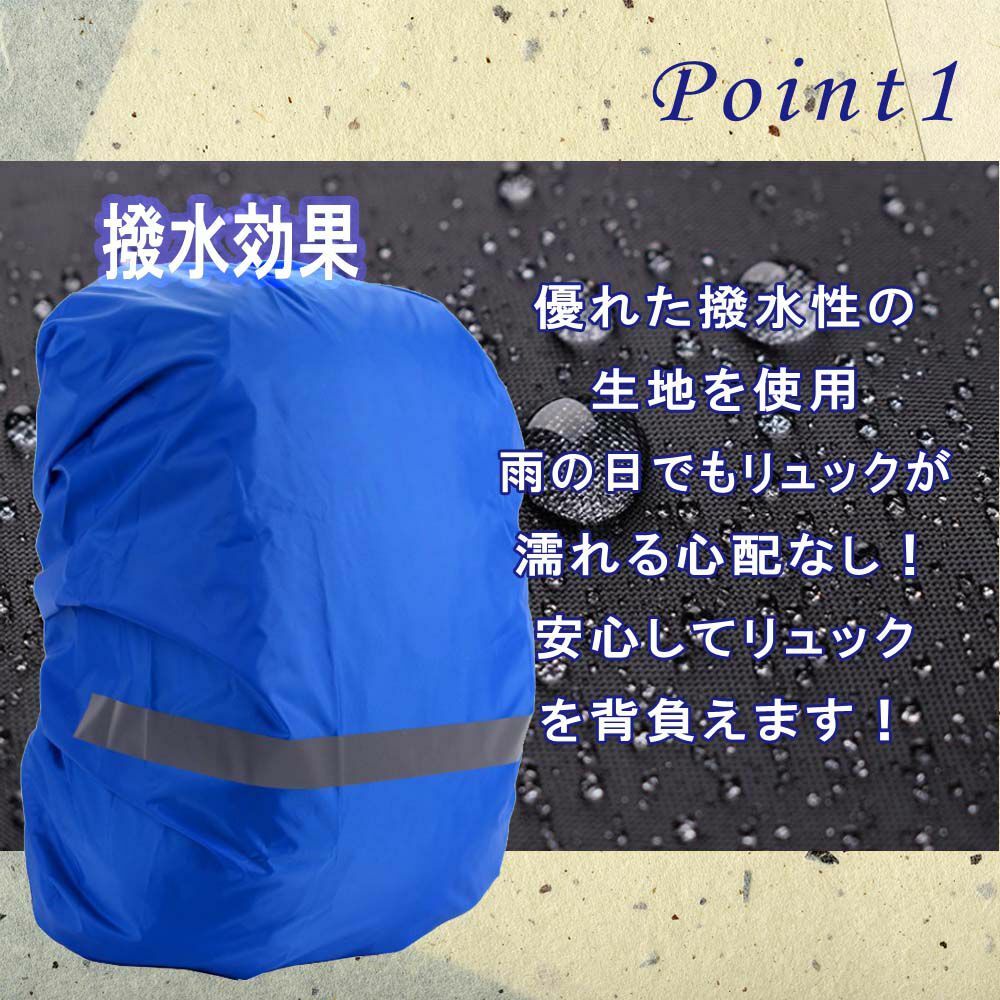 Point 1

撥水効果

優れた撥水性の
生地を使用
雨の日でもリュックが
濡れる心配なし！
安心してリュック
を背負えます！